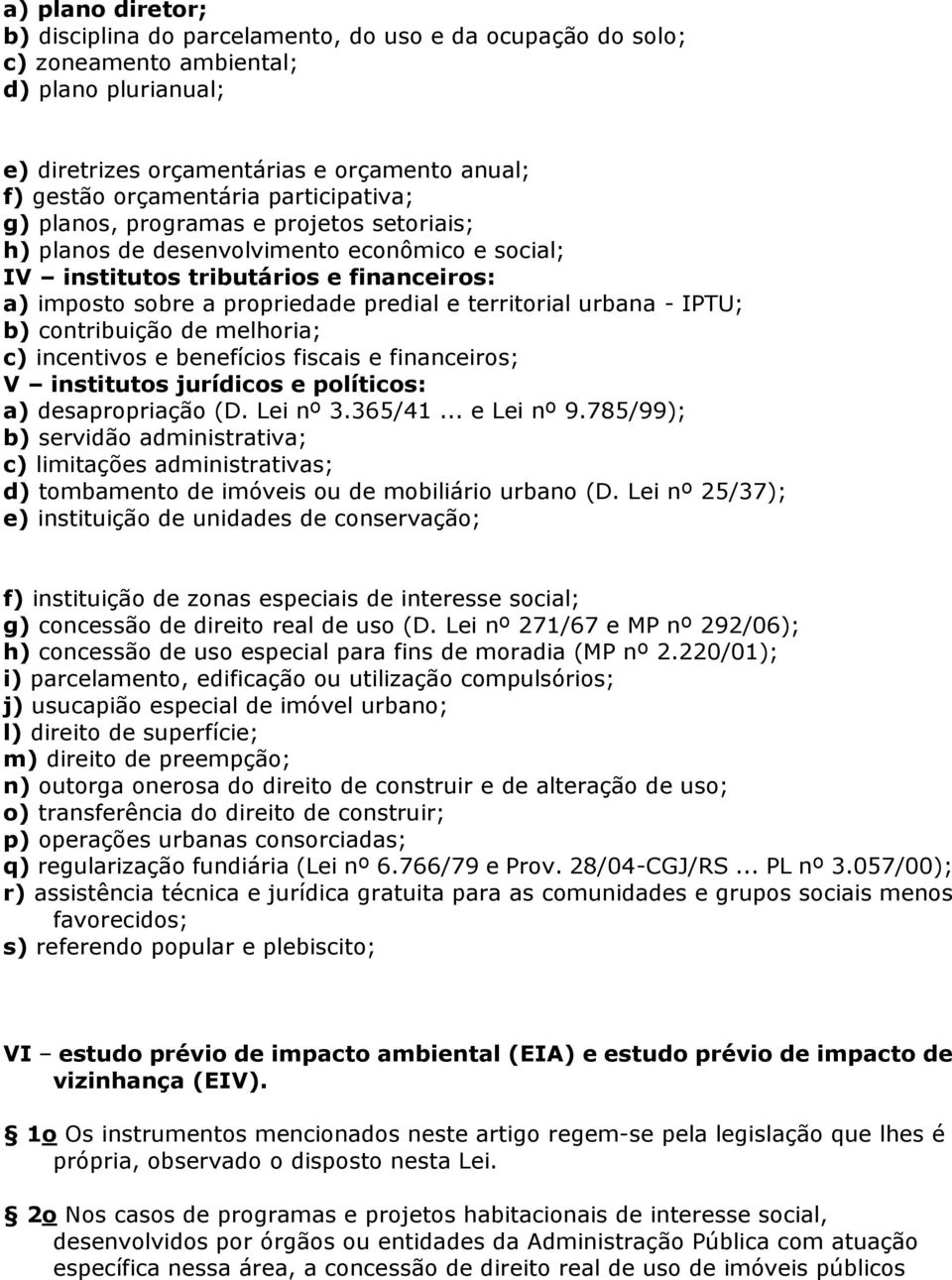 a) plano diretor;
b) disciplina do parcelamento, do uso e da ocupação do solo;
c) zoneamento ambiental;
d) plano plurianual;

e) diretrizes orçamentárias e orçamento anual;
f) gestão orçamentária participativa;
g) planos, programas e projetos setoriais;
h) planos de desenvolvimento econômico e social;
IV – institutos tributários e financeiros:
a) imposto sobre a propriedade predial e territorial urbana - IPTU;
b) contribuição de melhoria;
c) incentivos e benefícios fiscais e financeiros;
V – institutos jurídicos e políticos:
a) desapropriação (D. Lei nº 3.365/41... e Lei nº 9.785/99);
b) servidão administrativa;
c) limitações administrativas;
d) tombamento de imóveis ou de mobiliário urbano (D. Lei nº 25/37);
e) instituição de unidades de conservação;

f) instituição de zonas especiais de interesse social;
g) concessão de direito real de uso (D. Lei nº 271/67 e MP nº 292/06);
h) concessão de uso especial para fins de moradia (MP nº 2.220/01);
i) parcelamento, edificação ou utilização compulsórios;
j) usucapião especial de imóvel urbano;
l) direito de superfície;
m) direito de preempção;
n) outorga onerosa do direito de construir e de alteração de uso;
o) transferência do direito de construir;
p) operações urbanas consorciadas;
q) regularização fundiária (Lei nº 6.766/79 e Prov. 28/04-CGJ/RS... PL nº 3.057/00);
r) assistência técnica e jurídica gratuita para as comunidades e grupos sociais menos favorecidos;
s) referendo popular e plebiscito;

VI – estudo prévio de impacto ambiental (EIA) e estudo prévio de impacto de vizinhança (EIV).

§ 1o Os instrumentos mencionados neste artigo regem-se pela legislação que lhes é própria, observado o disposto nesta Lei.

§ 2o Nos casos de programas e projetos habitacionais de interesse social, desenvolvidos por órgãos ou entidades da Administração Pública com atuação específica nessa área, a concessão de direito real de uso de imóveis públicos